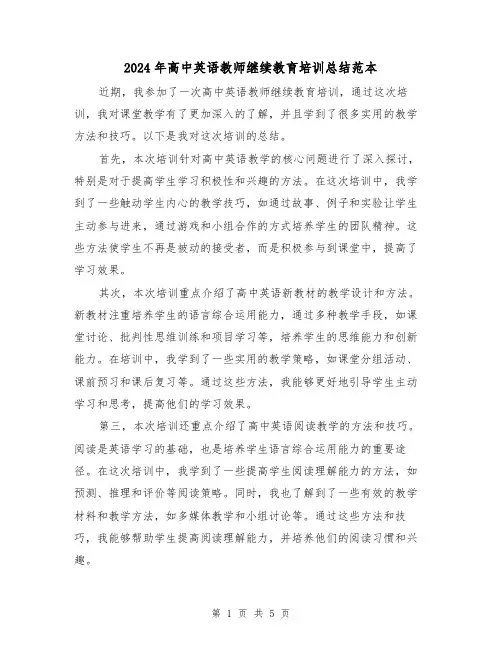 2024年高中英语教师继续教育培训总结范本

近期，我参加了一次高中英语教师继续教育培训，通过这次培训，我对课堂教学有了更加深入的了解，并且学到了很多实用的教学方法和技巧。以下是我对这次培训的总结。

首先，本次培训针对高中英语教学的核心问题进行了深入探讨，特别是对于提高学生学习积极性和兴趣的方法。在这次培训中，我学到了一些触动学生内心的教学技巧，如通过故事、例子和实验让学生主动参与进来，通过游戏和小组合作的方式培养学生的团队精神。这些方法使学生不再是被动的接受者，而是积极参与到课堂中，提高了学习效果。

其次，本次培训重点介绍了高中英语新教材的教学设计和方法。新教材注重培养学生的语言综合运用能力，通过多种教学手段，如课堂讨论、批判性思维训练和项目学习等，培养学生的思维能力和创新能力。在培训中，我学到了一些实用的教学策略，如课堂分组活动、课前预习和课后复习等。通过这些方法，我能够更好地引导学生主动学习和思考，提高他们的学习效果。

第三，本次培训还重点介绍了高中英语阅读教学的方法和技巧。阅读是英语学习的基础，也是培养学生语言综合运用能力的重要途径。在这次培训中，我学到了一些提高学生阅读理解能力的方法，如预测、推理和评价等阅读策略。同时，我也了解到了一些有效的教学材料和教学方法，如多媒体教学和小组讨论等。通过这些方法和技巧，我能够帮助学生提高阅读理解能力，并培养他们的阅读习惯和兴趣。

第 1 页 共 5 页